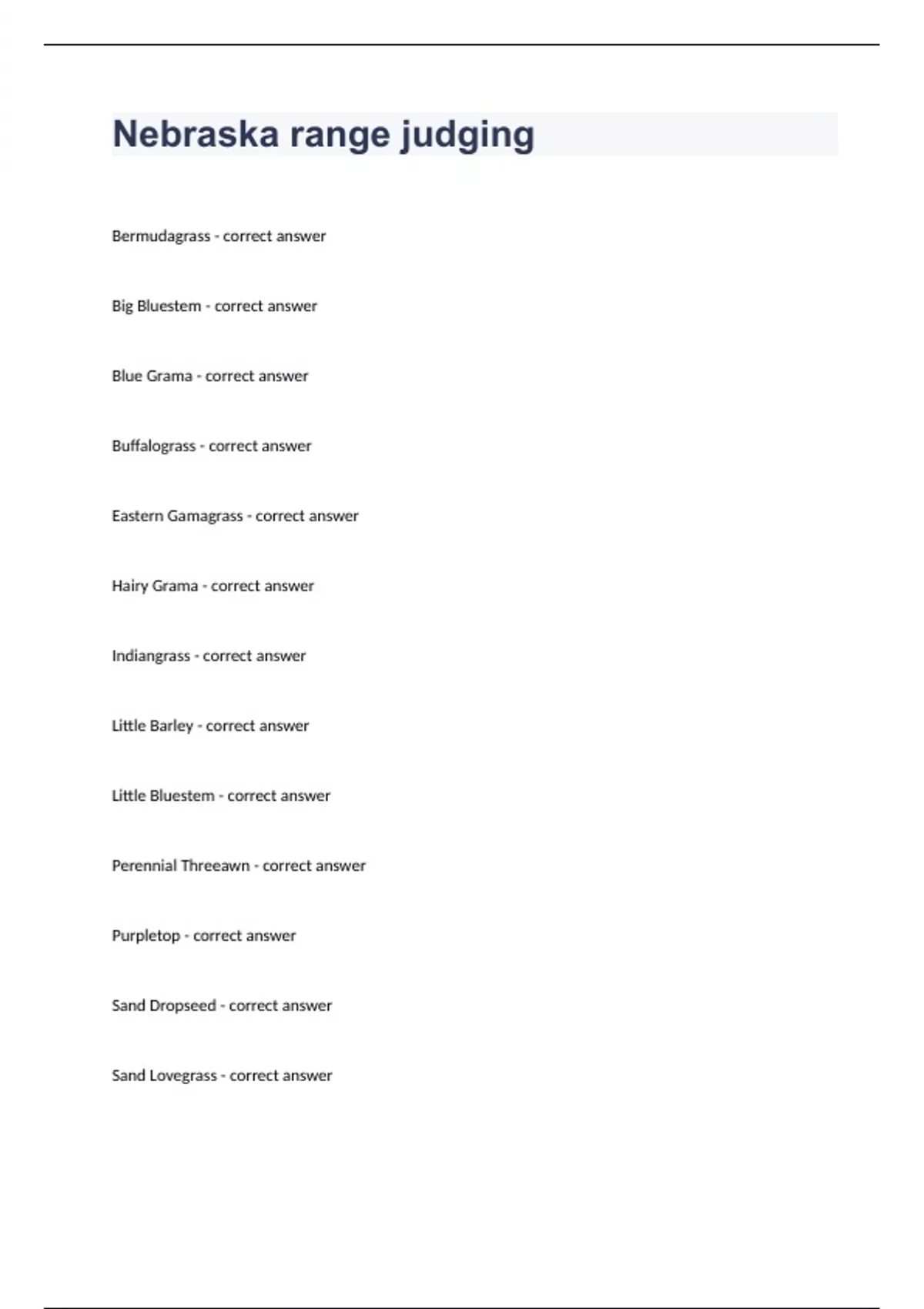 Nebraska range judging

Bermudagrass - correct answer

Big Bluestem - correct answer

Blue Grama - correct answer

Buffalograss - correct answer

Eastern Gamagrass - correct answer

Hairy Grama - correct answer

Indiangrass - correct answer

Little Barley - correct answer

Little Bluestem - correct answer

Perennial Threeawn - correct answer

Purpletop - correct answer

Sand Dropseed - correct answer

Sand Lovegrass - correct answer